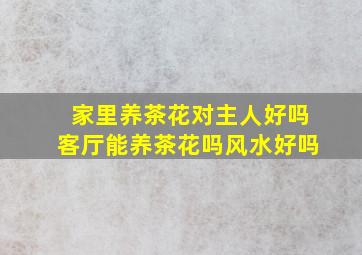 家里养茶花对主人好吗
客厅能养茶花吗风水好吗